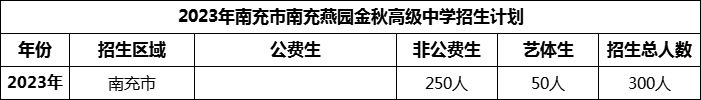 2023年南充市南充燕园金秋高级中学招生计划

| 年份 | 招生区域 | 公费生 | 非公费生 | 艺体生 | 招生总人数 |
|---|---|---|---|---|---|
| 2023年 | 南充市 |  | 250人 | 50人 | 300人 |